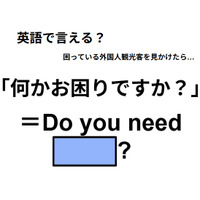 英語で言える？

困っている外国人観光客を見かけたら…

「何かお困りですか？」

＝Do you need

?